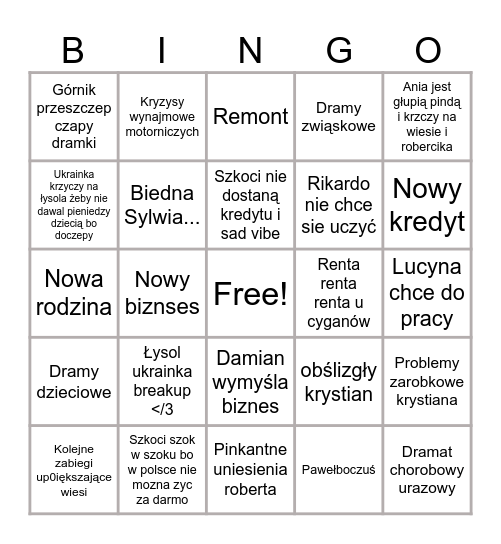 | B | I | N | G | O |
|---|---|---|---|---|
| Górnik przeszczep czapy dramki | Kryzysy wynajmowe motorniczych | Remont | Dramy związkowe | Ania jest głupią pindą i krzczy na wiesie i robercika |
| Ukrainka krzyczy na łysola żeby nie dawal pieniedzy dziecią bo doczepy | Biedna Sylwia... | Szkoci nie dostaną kredytu i sad vibe | Rikardo nie chce sie uczyć | Nowy kredyt |
| Nowa rodzina | Nowy biznses | Free! | Renta renta renta u cyganów | Lucyna chce do pracy |
| Dramy dzieciowe | Łysol ukrainka breakup </3 | Damian wymyśla biznes | obślizgły krystian | Problemy zarobkowe krystiana |
| Kolejne zabiegi up0iększające wiesi | Szkoci szok w szoku bo w polsce nie mozna zyc za darmo | Pinkantne uniesienia roberta | Pawełboczuś | Dramat chorobowy urazowy |